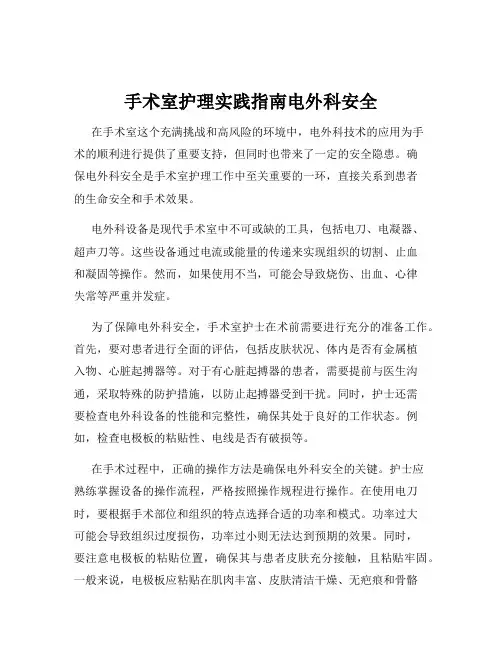 手术室护理实践指南电外科安全

在手术室这个充满挑战和高风险的环境中，电外科技术的应用为手术的顺利进行提供了重要支持，但同时也带来了一定的安全隐患。确保电外科安全是手术室护理工作中至关重要的一环，直接关系到患者的生命安全和手术效果。

电外科设备是现代手术室中不可或缺的工具，包括电刀、电凝器、超声刀等。这些设备通过电流或能量的传递来实现组织的切割、止血和凝固等操作。然而，如果使用不当，可能会导致烧伤、出血、心律失常等严重并发症。

为了保障电外科安全，手术室护士在术前需要进行充分的准备工作。首先，要对患者进行全面的评估，包括皮肤状况、体内是否有金属植入物、心脏起搏器等。对于有心脏起搏器的患者，需要提前与医生沟通，采取特殊的防护措施，以防止起搏器受到干扰。同时，护士还需要检查电外科设备的性能和完整性，确保其处于良好的工作状态。例如，检查电极板的粘贴性、电线是否有破损等。

在手术过程中，正确的操作方法是确保电外科安全的关键。护士应熟练掌握设备的操作流程，严格按照操作规程进行操作。在使用电刀时，要根据手术部位和组织的特点选择合适的功率和模式。功率过大可能会导致组织过度损伤，功率过小则无法达到预期的效果。同时，要注意电极板的粘贴位置，确保其与患者皮肤充分接触，且粘贴牢固。一般来说，电极板应粘贴在肌肉丰富、皮肤清洁干燥、无疤痕和骨骼